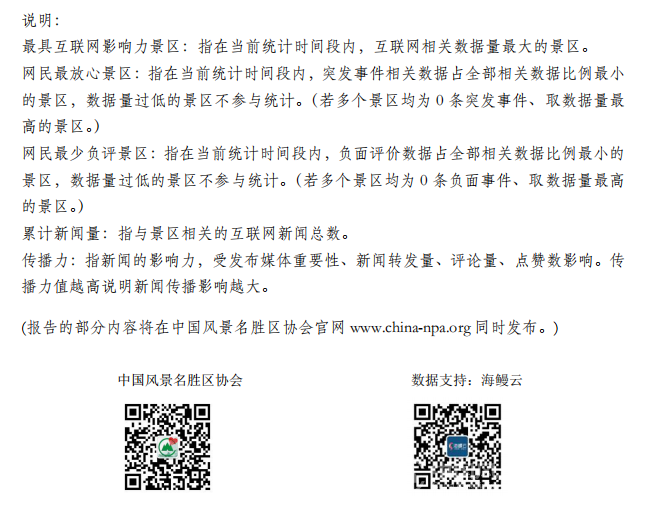 说明：
最具互联网影响力景区：指在当前统计时间段内，互联网相关数据量最大的景区。
网民最放心景区：指在当前统计时间段内，突发事件相关数据占全部相关数据比例最小的景区，数据量过低的景区不参与统计。（若多个景区均为 0 条突发事件、取数据量最高的景区。）
网民最少负评景区：指在当前统计时间段内，负面评价数据占全部相关数据比例最小的景区，数据量过低的景区不参与统计。（若多个景区均为 0 条负面事件、取数据量最高的景区。）
累计新闻量：指与景区相关的互联网新闻总数。
传播力：指新闻的影响力，受发布媒体重要性、新闻转发量、评论量、点赞数影响。传播力值越高说明新闻传播影响越大。

（报告的部分内容将在中国风景名胜区协会官网 www.china-npa.org 同时发布。）

中国风景名胜区协会

数据支持：海鳗云